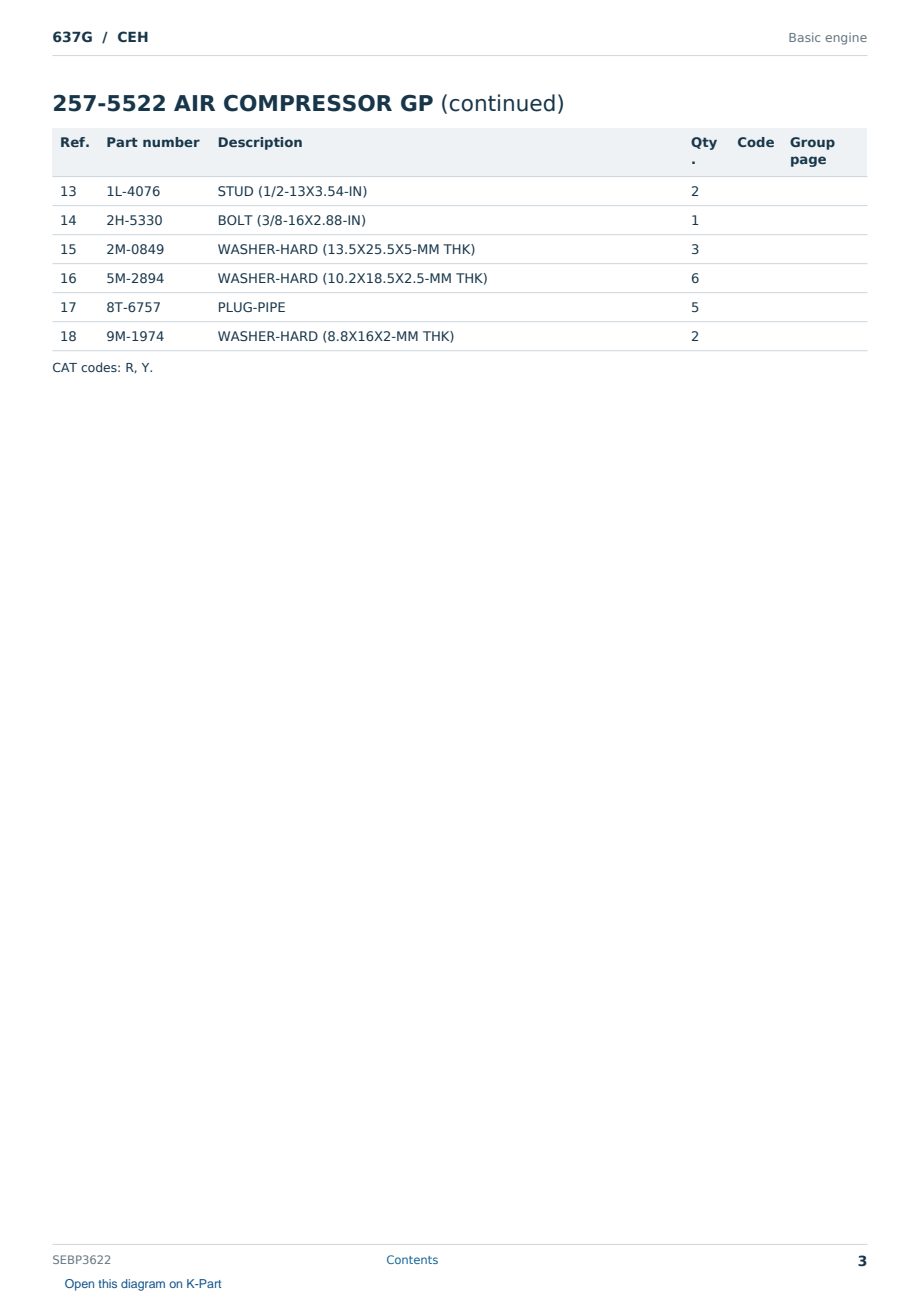 637G / CEH

Basic engine

257-5522 AIR COMPRESSOR GP (continued)

| Ref. | Part number | Description | Qty. | Code | Group page |
|---|---|---|---|---|---|
| 13 | 1L-4076 | STUD (1/2-13X3.54-IN) | 2 | | |
| 14 | 2H-5330 | BOLT (3/8-16X2.88-IN) | 1 | | |
| 15 | 2M-0849 | WASHER-HARD (13.5X25.5X5-MM THK) | 3 | | |
| 16 | 5M-2894 | WASHER-HARD (10.2X18.5X2.5-MM THK) | 6 | | |
| 17 | 8T-6757 | PLUG-PIPE | 5 | | |
| 18 | 9M-1974 | WASHER-HARD (8.8X16X2-MM THK) | 2 | | |

CAT codes: R, Y.

SEBP3622

Contents

3

Open this diagram on K-Part